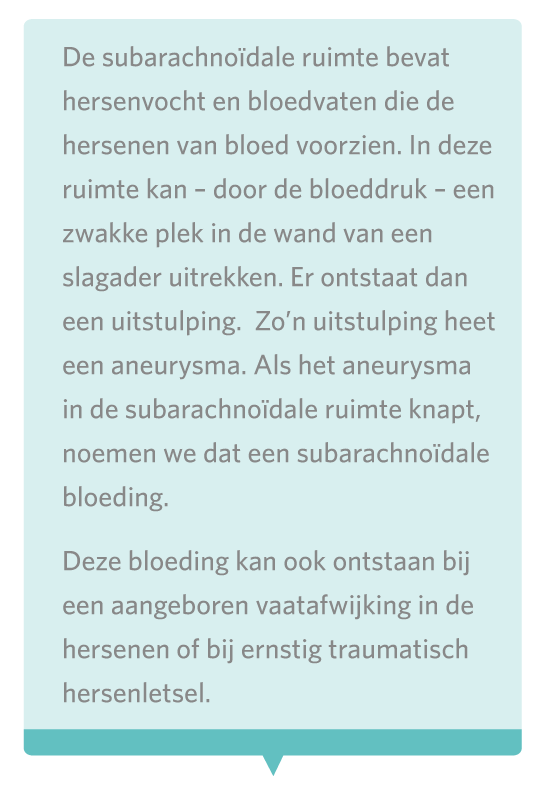 De subarachnoïdale ruimte bevat hersenvocht en bloedvaten die de hersenen van bloed voorzien. In deze ruimte kan – door de bloeddruk – een zwakke plek in de wand van een slagader uitrekken. Er ontstaat dan een uitstulping.  Zo'n uitstulping heet een aneurysma. Als het aneurysma in de subarachnoïdale ruimte knapt, noemen we dat een subarachnoïdale bloeding.

Deze bloeding kan ook ontstaan bij een aangeboren vaatafwijking in de hersenen of bij ernstig traumatisch hersenletsel.